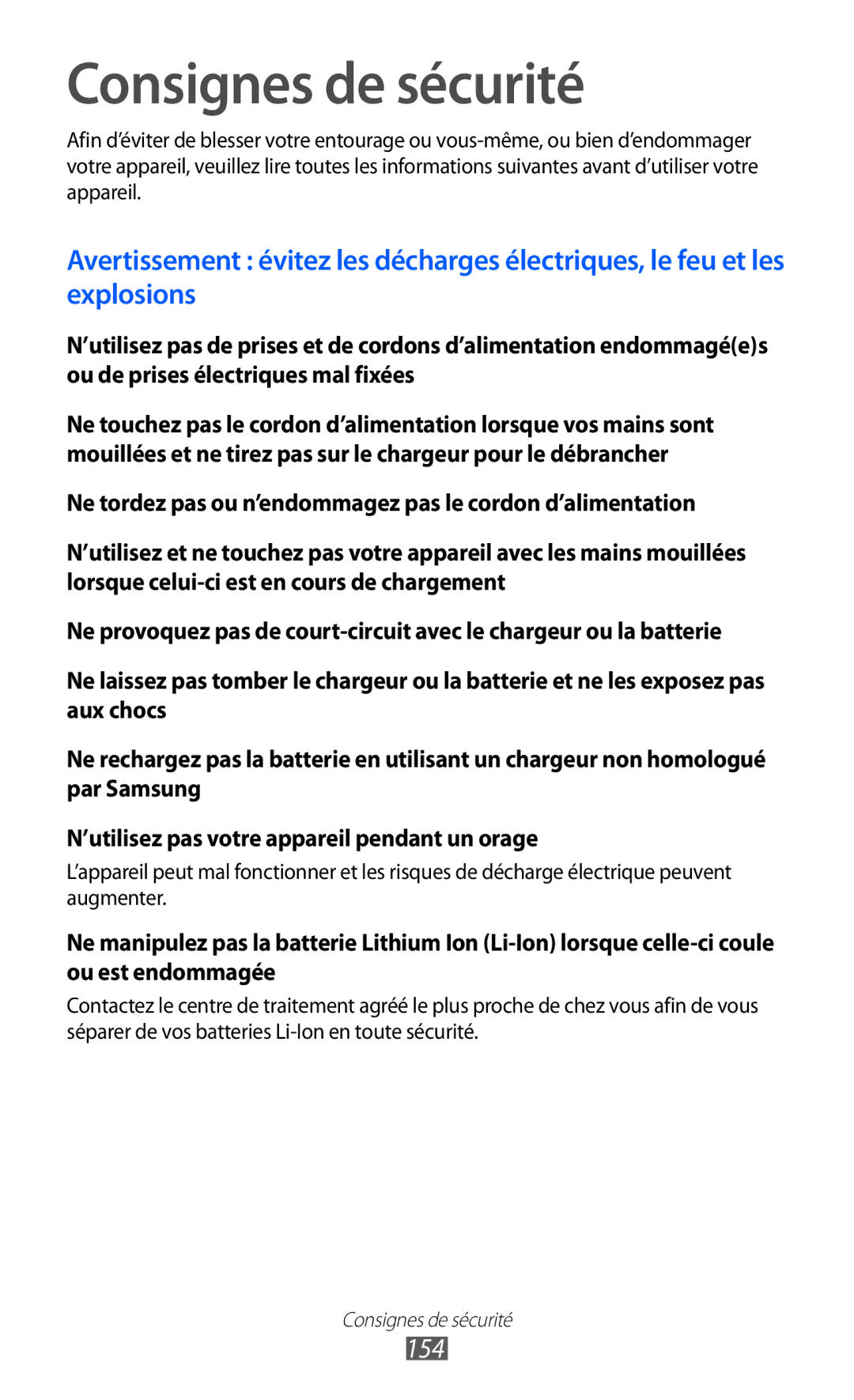 Consignes de sécurité

Afin d'éviter de blesser votre entourage ou vous-même, ou bien d'endommager votre appareil, veuillez lire toutes les informations suivantes avant d'utiliser votre appareil.

Avertissement : évitez les décharges électriques, le feu et les explosions

N'utilisez pas de prises et de cordons d'alimentation endommagé(e)s ou de prises électriques mal fixées

Ne touchez pas le cordon d'alimentation lorsque vos mains sont mouillées et ne tirez pas sur le chargeur pour le débrancher

Ne tordez pas ou n'endommagez pas le cordon d'alimentation

N'utilisez et ne touchez pas votre appareil avec les mains mouillées lorsque celui-ci est en cours de chargement

Ne provoquez pas de court-circuit avec le chargeur ou la batterie

Ne laissez pas tomber le chargeur ou la batterie et ne les exposez pas aux chocs

Ne rechargez pas la batterie en utilisant un chargeur non homologué par Samsung

N'utilisez pas votre appareil pendant un orage

L'appareil peut mal fonctionner et les risques de décharge électrique peuvent augmenter.

Ne manipulez pas la batterie Lithium Ion (Li-Ion) lorsque celle-ci coule ou est endommagée

Contactez le centre de traitement agréé le plus proche de chez vous afin de vous séparer de vos batteries Li-Ion en toute sécurité.

Consignes de sécurité
154